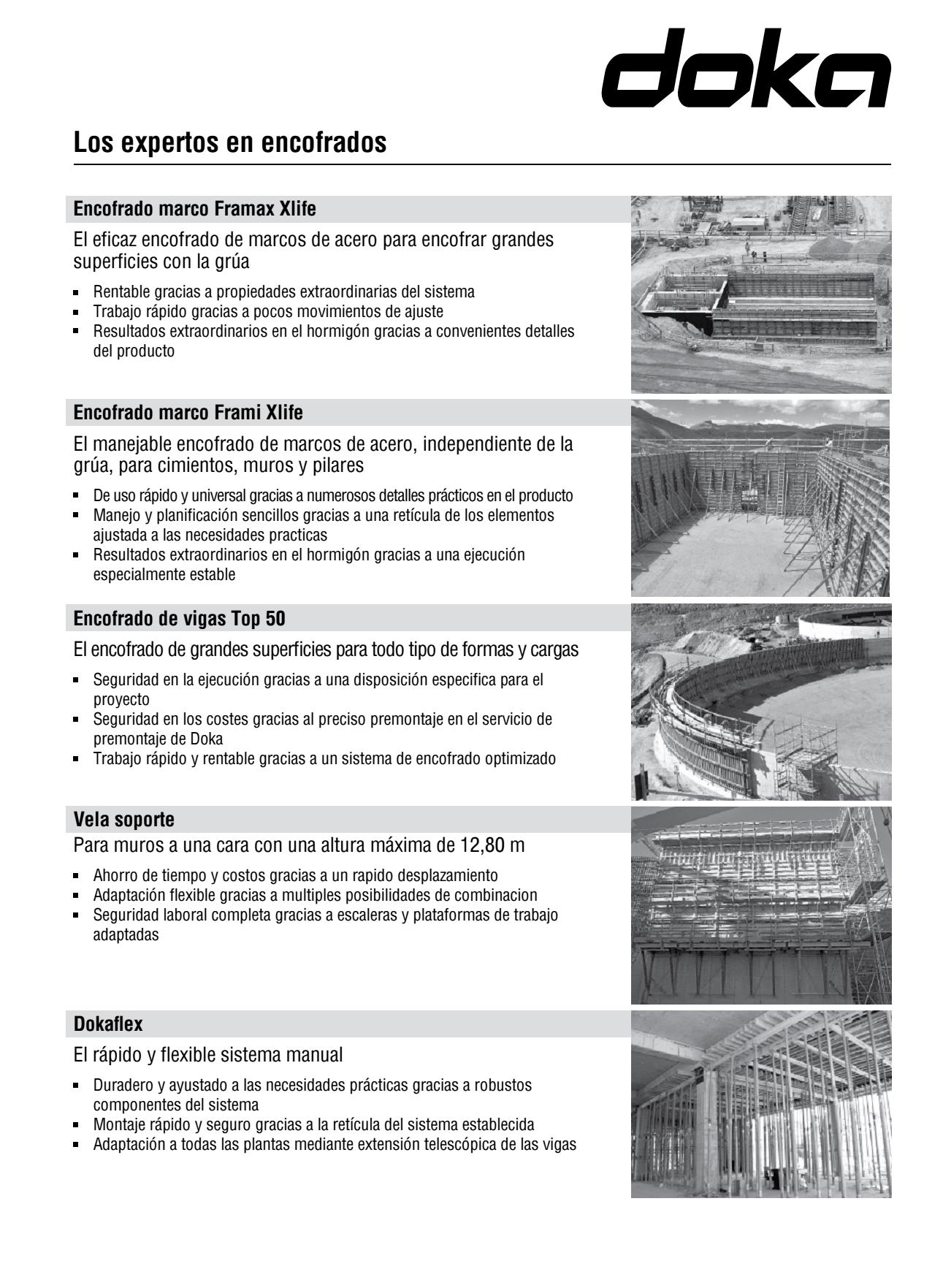 doka

Los expertos en encofrados

Encofrado marco Framax Xlife

El eficaz encofrado de marcos de acero para encofrar grandes superficies con la grúa

- Rentable gracias a propiedades extraordinarias del sistema
- Trabajo rápido gracias a pocos movimientos de ajuste
- Resultados extraordinarios en el hormigón gracias a convenientes detalles del producto

Encofrado marco Frami Xlife

El manejable encofrado de marcos de acero, independiente de la grúa, para cimientos, muros y pilares

- De uso rápido y universal gracias a numerosos detalles prácticos en el producto
- Manejo y planificación sencillos gracias a una retícula de los elementos ajustada a las necesidades practicas
- Resultados extraordinarios en el hormigón gracias a una ejecución especialmente estable

Encofrado de vigas Top 50

El encofrado de grandes superficies para todo tipo de formas y cargas

- Seguridad en la ejecución gracias a una disposición especifica para el proyecto
- Seguridad en los costes gracias al preciso premontaje en el servicio de premontaje de Doka
- Trabajo rápido y rentable gracias a un sistema de encofrado optimizado

Vela soporte

Para muros a una cara con una altura máxima de 12,80 m

- Ahorro de tiempo y costos gracias a un rapido desplazamiento
- Adaptación flexible gracias a multiples posibilidades de combinacion
- Seguridad laboral completa gracias a escaleras y plataformas de trabajo adaptadas

Dokaflex

El rápido y flexible sistema manual

- Duradero y ayustado a las necesidades prácticas gracias a robustos componentes del sistema
- Montaje rápido y seguro gracias a la retícula del sistema establecida
- Adaptación a todas las plantas mediante extensión telescópica de las vigas